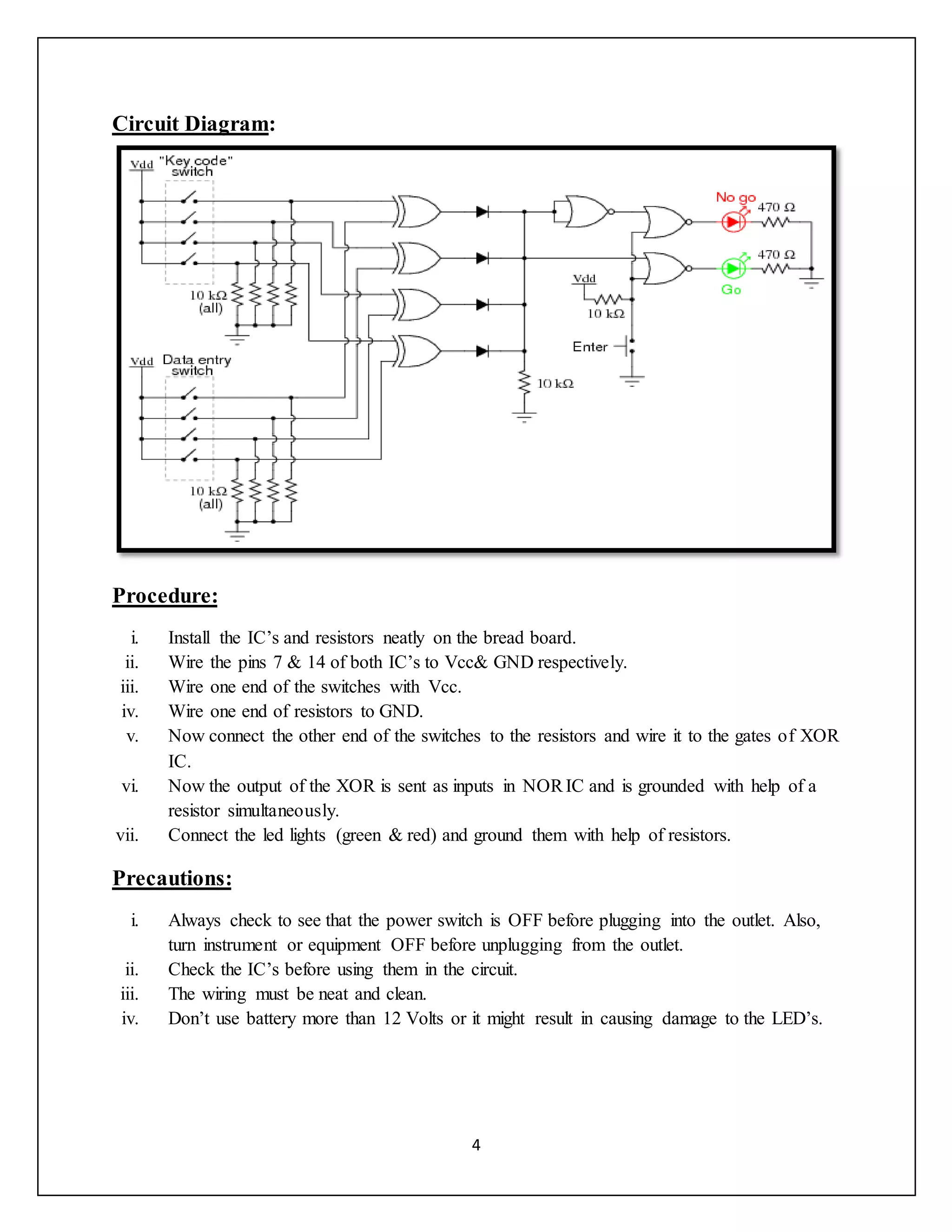 Circuit Diagram:

Vdd "Key code" switch

10 kΩ (all)

Vdd Data entry switch

10 kΩ (all)

No go 470 Ω

470 Ω

Go

Vdd

10 kΩ

Enter

10 kΩ

Procedure:

i. Install the IC’s and resistors neatly on the bread board.
ii. Wire the pins 7 & 14 of both IC’s to Vcc& GND respectively.
iii. Wire one end of the switches with Vcc.
iv. Wire one end of resistors to GND.
v. Now connect the other end of the switches to the resistors and wire it to the gates of XOR IC.
vi. Now the output of the XOR is sent as inputs in NOR IC and is grounded with help of a resistor simultaneously.
vii. Connect the led lights (green & red) and ground them with help of resistors.

Precautions:

i. Always check to see that the power switch is OFF before plugging into the outlet. Also, turn instrument or equipment OFF before unplugging from the outlet.
ii. Check the IC’s before using them in the circuit.
iii. The wiring must be neat and clean.
iv. Don’t use battery more than 12 Volts or it might result in causing damage to the LED’s.

4